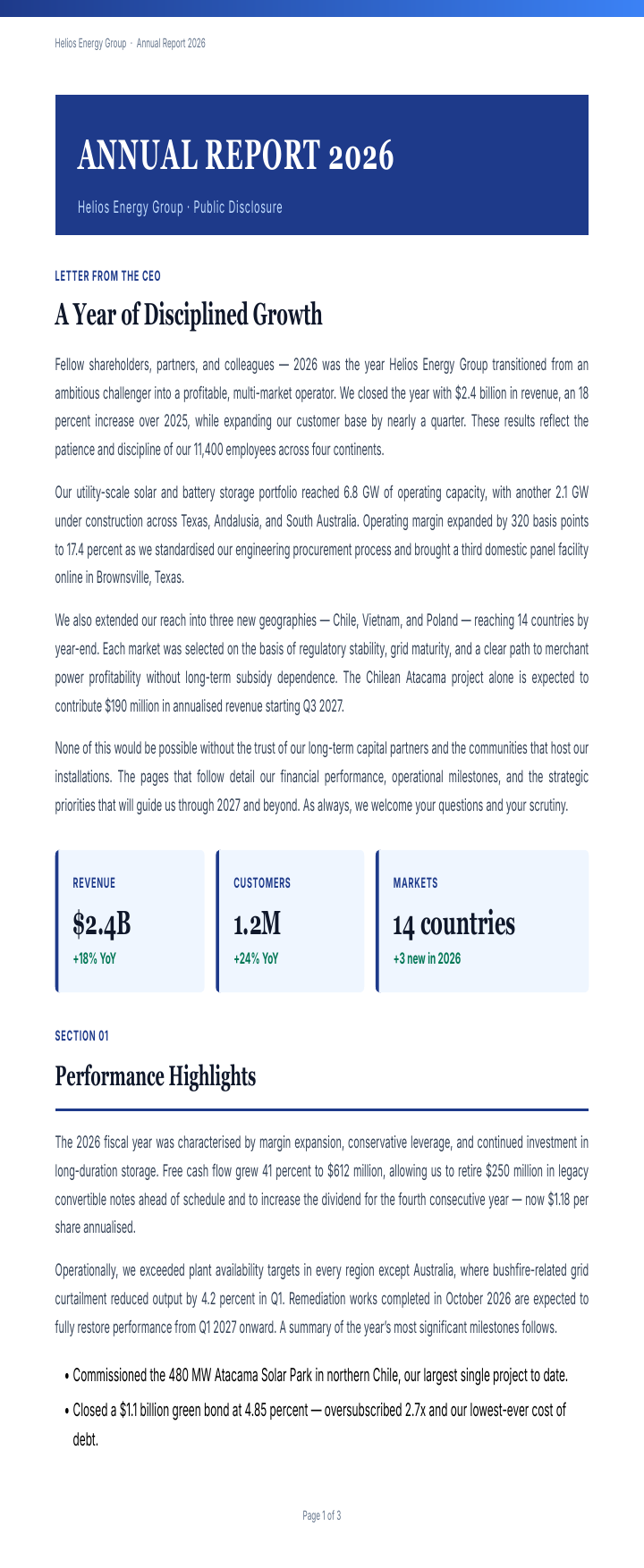 Helios Energy Group · Annual Report 2026

ANNUAL REPORT 2026

Helios Energy Group · Public Disclosure

LETTER FROM THE CEO

A Year of Disciplined Growth

Fellow shareholders, partners, and colleagues — 2026 was the year Helios Energy Group transitioned from an ambitious challenger into a profitable, multi-market operator. We closed the year with $2.4 billion in revenue, an 18 percent increase over 2025, while expanding our customer base by nearly a quarter. These results reflect the patience and discipline of our 11,400 employees across four continents.

Our utility-scale solar and battery storage portfolio reached 6.8 GW of operating capacity, with another 2.1 GW under construction across Texas, Andalusia, and South Australia. Operating margin expanded by 320 basis points to 17.4 percent as we standardised our engineering procurement process and brought a third domestic panel facility online in Brownsville, Texas.

We also extended our reach into three new geographies — Chile, Vietnam, and Poland — reaching 14 countries by year-end. Each market was selected on the basis of regulatory stability, grid maturity, and a clear path to merchant power profitability without long-term subsidy dependence. The Chilean Atacama project alone is expected to contribute $190 million in annualised revenue starting Q3 2027.

None of this would be possible without the trust of our long-term capital partners and the communities that host our installations. The pages that follow detail our financial performance, operational milestones, and the strategic priorities that will guide us through 2027 and beyond. As always, we welcome your questions and your scrutiny.

REVENUE
$2.4B
+18% YoY

CUSTOMERS
1.2M
+24% YoY

MARKETS
14 countries
+3 new in 2026

SECTION 01

Performance Highlights

The 2026 fiscal year was characterised by margin expansion, conservative leverage, and continued investment in long-duration storage. Free cash flow grew 41 percent to $612 million, allowing us to retire $250 million in legacy convertible notes ahead of schedule and to increase the dividend for the fourth consecutive year — now $1.18 per share annualised.

Operationally, we exceeded plant availability targets in every region except Australia, where bushfire-related grid curtailment reduced output by 4.2 percent in Q1. Remediation works completed in October 2026 are expected to fully restore performance from Q1 2027 onward. A summary of the year's most significant milestones follows.

• Commissioned the 480 MW Atacama Solar Park in northern Chile, our largest single project to date.
• Closed a $1.1 billion green bond at 4.85 percent — oversubscribed 2.7x and our lowest-ever cost of debt.

Page 1 of 3